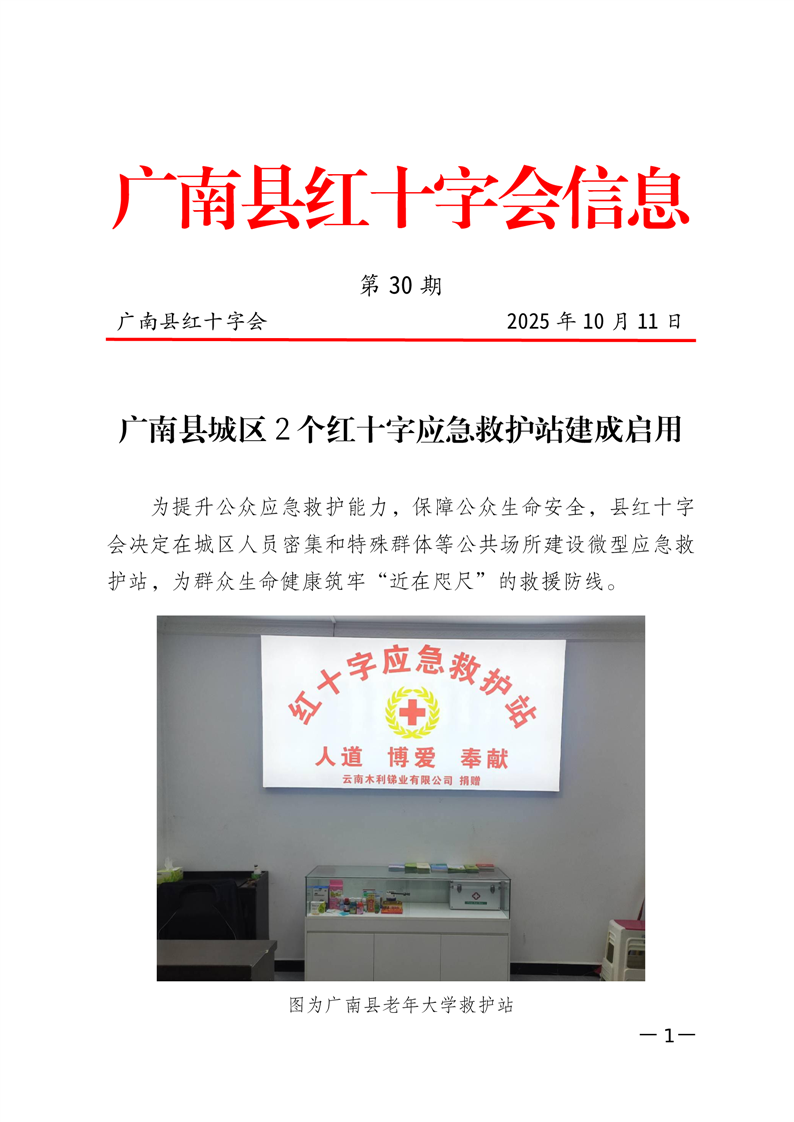 广南县红十字会信息

第30期

广南县红十字会 2025年10月11日

广南县城区2个红十字应急救护站建成启用

为提升公众应急救护能力，保障公众生命安全，县红十字会决定在城区人员密集和特殊群体等公共场所建设微型应急救护站，为群众生命健康筑牢“近在咫尺”的救援防线。

红十字应急救护站

人道 博爱 奉献

云南木利锑业有限公司 捐赠

图为广南县老年大学救护站

—1—